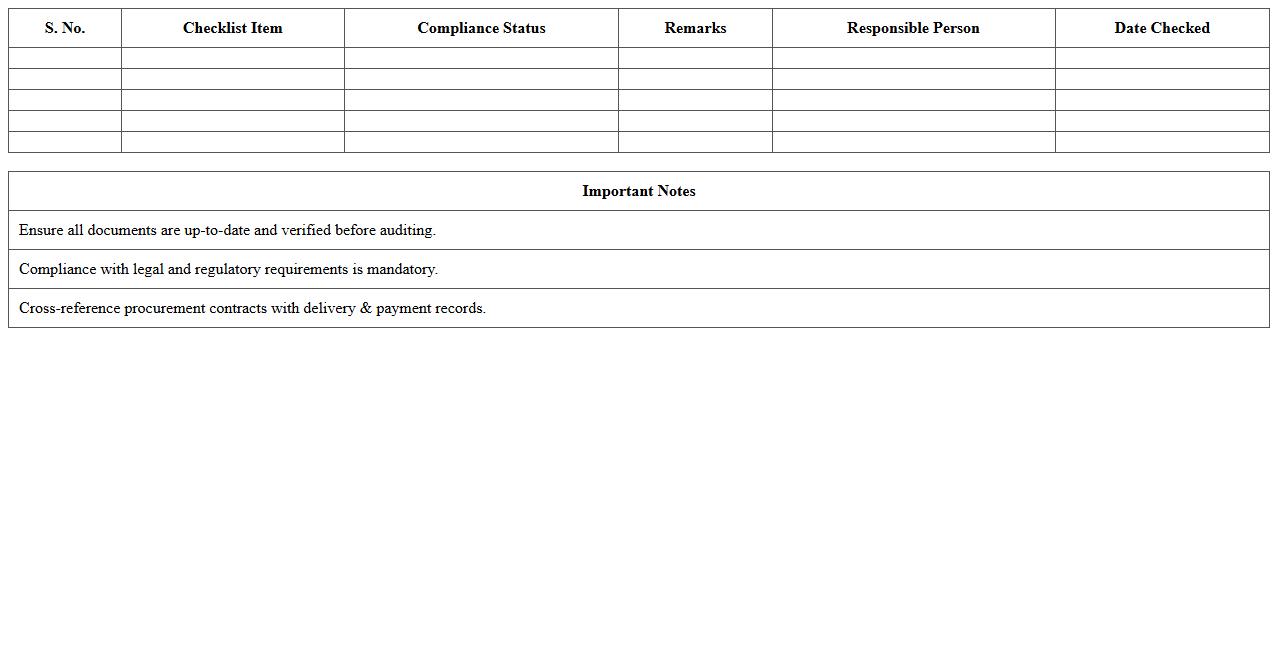 | S. No. | Checklist Item | Compliance Status | Remarks | Responsible Person | Date Checked |
|---|---|---|---|---|---|
| | | | | | |
| | | | | | |
| | | | | | |
| | | | | | |
| | | | | | |

| Important Notes |
|---|
| Ensure all documents are up-to-date and verified before auditing. |
| Compliance with legal and regulatory requirements is mandatory. |
| Cross-reference procurement contracts with delivery & payment records. |